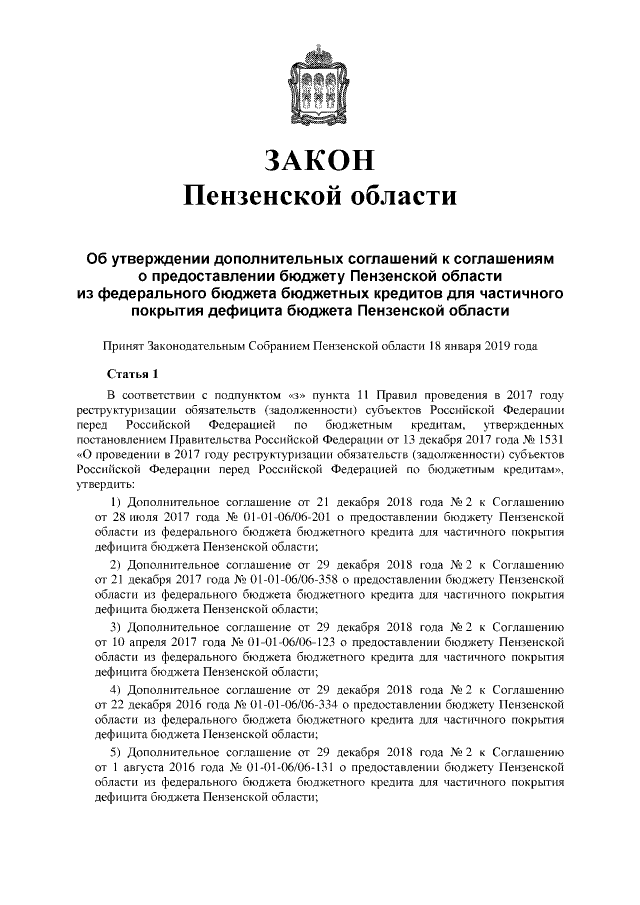 ЗАКОН
Пензенской области

Об утверждении дополнительных соглашений к соглашениям о предоставлении бюджету Пензенской области из федерального бюджета бюджетных кредитов для частичного покрытия дефицита бюджета Пензенской области

Принят Законодательным Собранием Пензенской области 18 января 2019 года

Статья 1

В соответствии с подпунктом «з» пункта 11 Правил проведения в 2017 году реструктуризации обязательств (задолженности) субъектов Российской Федерации перед Российской Федерацией по бюджетным кредитам, утвержденных постановлением Правительства Российской Федерации от 13 декабря 2017 года № 1531 «О проведении в 2017 году реструктуризации обязательств (задолженности) субъектов Российской Федерации перед Российской Федерацией по бюджетным кредитам», утвердить:

1) Дополнительное соглашение от 21 декабря 2018 года № 2 к Соглашению от 28 июля 2017 года № 01-01-06/06-201 о предоставлении бюджету Пензенской области из федерального бюджета бюджетного кредита для частичного покрытия дефицита бюджета Пензенской области;

2) Дополнительное соглашение от 29 декабря 2018 года № 2 к Соглашению от 21 декабря 2017 года № 01-01-06/06-358 о предоставлении бюджету Пензенской области из федерального бюджета бюджетного кредита для частичного покрытия дефицита бюджета Пензенской области;

3) Дополнительное соглашение от 29 декабря 2018 года № 2 к Соглашению от 10 апреля 2017 года № 01-01-06/06-123 о предоставлении бюджету Пензенской области из федерального бюджета бюджетного кредита для частичного покрытия дефицита бюджета Пензенской области;

4) Дополнительное соглашение от 29 декабря 2018 года № 2 к Соглашению от 22 декабря 2016 года № 01-01-06/06-334 о предоставлении бюджету Пензенской области из федерального бюджета бюджетного кредита для частичного покрытия дефицита бюджета Пензенской области;

5) Дополнительное соглашение от 29 декабря 2018 года № 2 к Соглашению от 1 августа 2016 года № 01-01-06/06-131 о предоставлении бюджету Пензенской области из федерального бюджета бюджетного кредита для частичного покрытия дефицита бюджета Пензенской области;